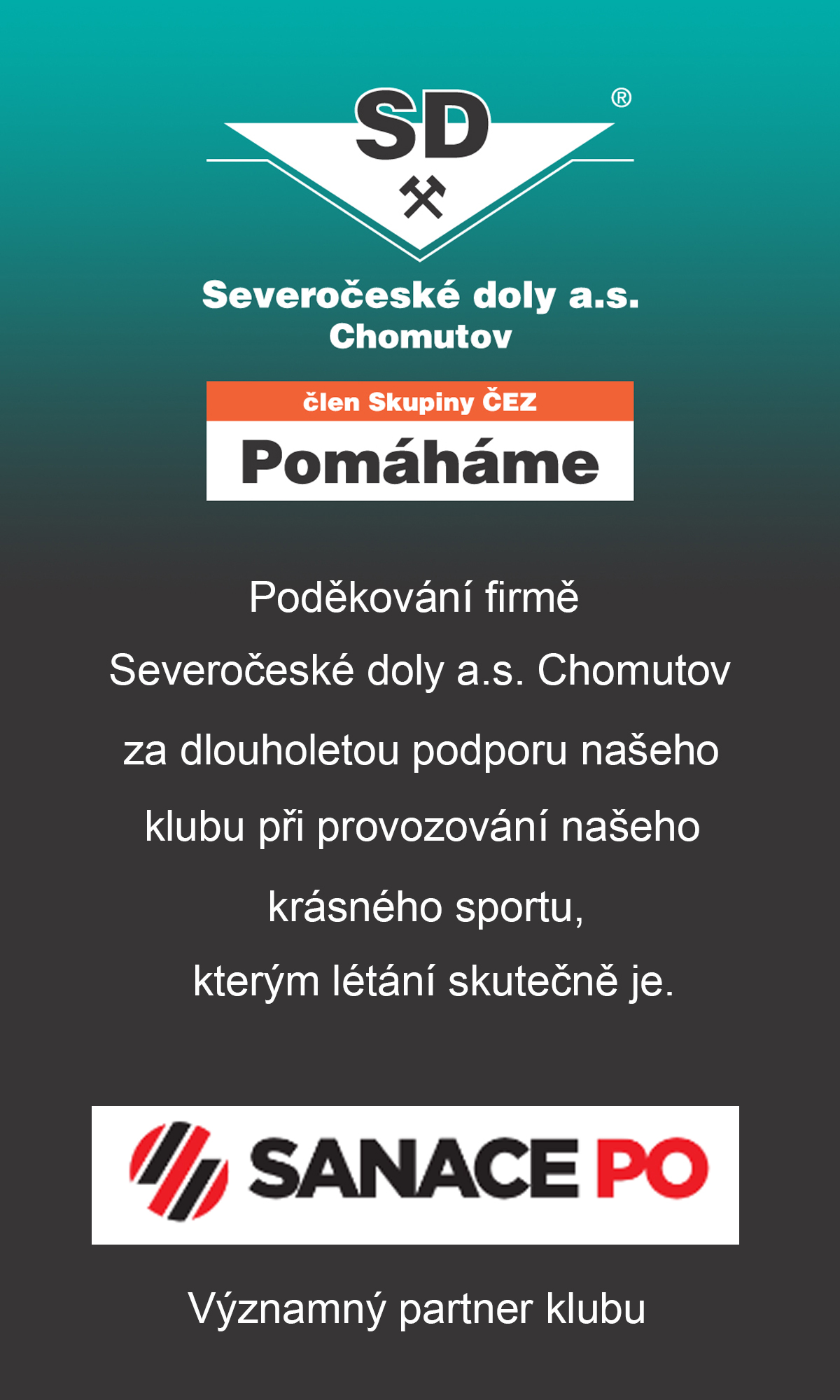 SD ®

Severočeské doly a.s.
Chomutov

člen Skupiny ČEZ
Pomáháme

Poděkování firmě
Severočeské doly a.s. Chomutov
za dlouholetou podporu našeho
klubu při provozování našeho
krásného sportu,
kterým létání skutečně je.

SANACE PO

Významný partner klubu